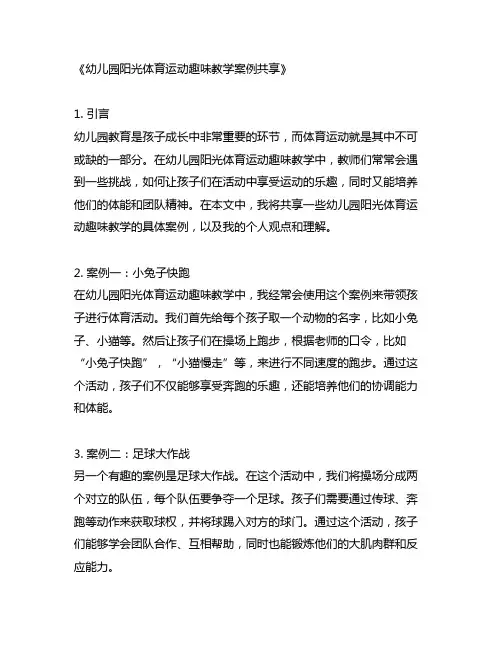 《幼儿园阳光体育运动趣味教学案例共享》

1. 引言
幼儿园教育是孩子成长中非常重要的环节，而体育运动就是其中不可或缺的一部分。在幼儿园阳光体育运动趣味教学中，教师们常常会遇到一些挑战，如何让孩子们在活动中享受运动的乐趣，同时又能培养他们的体能和团队精神。在本文中，我将共享一些幼儿园阳光体育运动趣味教学的具体案例，以及我的个人观点和理解。

2. 案例一：小兔子快跑
在幼儿园阳光体育运动趣味教学中，我经常会使用这个案例来带领孩子进行体育活动。我们首先给每个孩子取一个动物的名字，比如小兔子、小猫等。然后让孩子们在操场上跑步，根据老师的口令，比如“小兔子快跑”，“小猫慢走”等，来进行不同速度的跑步。通过这个活动，孩子们不仅能够享受奔跑的乐趣，还能培养他们的协调能力和体能。

3. 案例二：足球大作战
另一个有趣的案例是足球大作战。在这个活动中，我们将操场分成两个对立的队伍，每个队伍要争夺一个足球。孩子们需要通过传球、奔跑等动作来获取球权，并将球踢入对方的球门。通过这个活动，孩子们能够学会团队合作、互相帮助，同时也能锻炼他们的大肌肉群和反应能力。